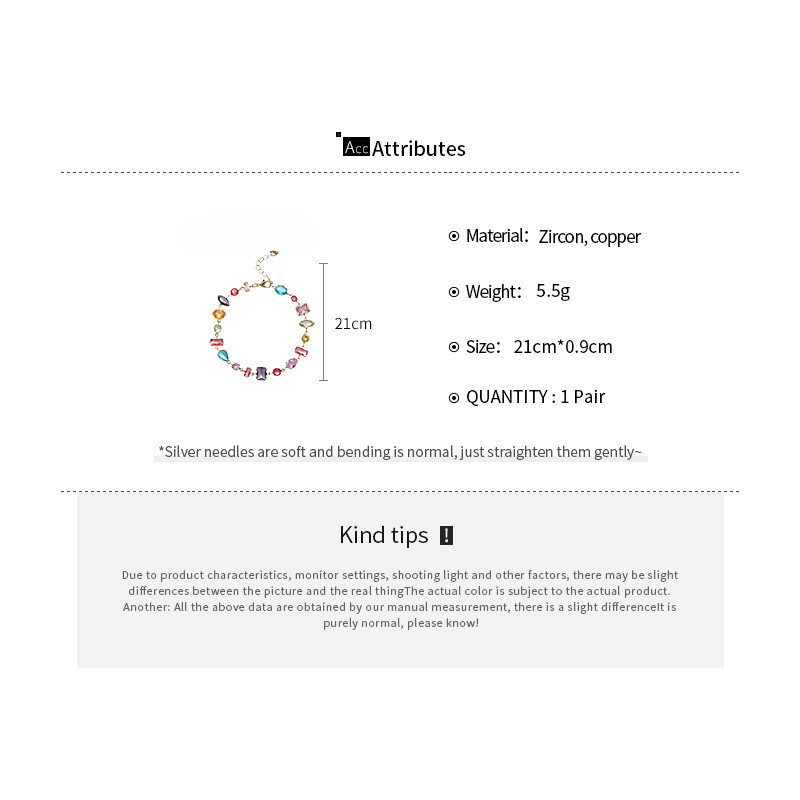 Acc Attributes

21cm

Material: Zircon, copper

Weight: 5.5g

Size: 21cm*0.9cm

QUANTITY : 1 Pair

*Silver needles are soft and bending is normal, just straighten them gently~

Kind tips !

Due to product characteristics, monitor settings, shooting light and other factors, there may be slight differences between the picture and the real thingThe actual color is subject to the actual product. Another: All the above data are obtained by our manual measurement, there is a slight differenceIt is purely normal, please know!